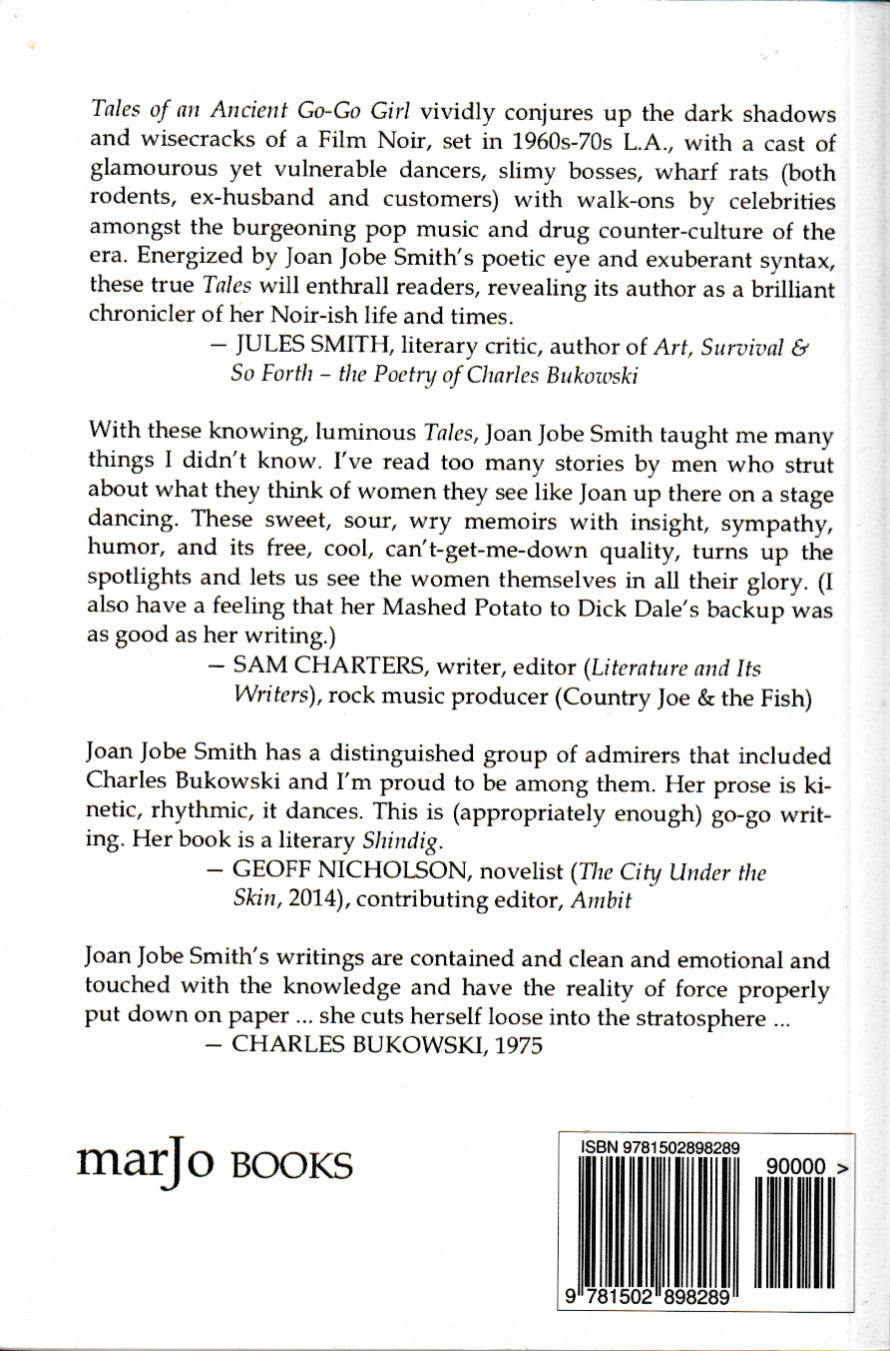 Tales of an Ancient Go-Go Girl vividly conjures up the dark shadows and wisecracks of a Film Noir, set in 1960s-70s L.A., with a cast of glamourous yet vulnerable dancers, slimy bosses, wharf rats (both rodents, ex-husband and customers) with walk-ons by celebrities amongst the burgeoning pop music and drug counter-culture of the era. Energized by Joan Jobe Smith's poetic eye and exuberant syntax, these true Tales will enthrall readers, revealing its author as a brilliant chronicler of her Noir-ish life and times.

— JULES SMITH, literary critic, author of Art, Survival & So Forth – the Poetry of Charles Bukowski

With these knowing, luminous Tales, Joan Jobe Smith taught me many things I didn't know. I've read too many stories by men who strut about what they think of women they see like Joan up there on a stage dancing. These sweet, sour, wry memoirs with insight, sympathy, humor, and its free, cool, can't-get-me-down quality, turns up the spotlights and lets us see the women themselves in all their glory. (I also have a feeling that her Mashed Potato to Dick Dale's backup was as good as her writing.)

— SAM CHARTERS, writer, editor (Literature and Its Writers), rock music producer (Country Joe & the Fish)

Joan Jobe Smith has a distinguished group of admirers that included Charles Bukowski and I'm proud to be among them. Her prose is kinetic, rhythmic, it dances. This is (appropriately enough) go-go writing. Her book is a literary Shindig.

— GEOFF NICHOLSON, novelist (The City Under the Skin, 2014), contributing editor, Ambit

Joan Jobe Smith's writings are contained and clean and emotional and touched with the knowledge and have the reality of force properly put down on paper ... she cuts herself loose into the stratosphere ...

— CHARLES BUKOWSKI, 1975

marJo BOOKS

ISBN 9781502898289

90000 >

9 781502 898289